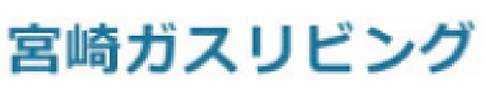 宮崎ガスリビング